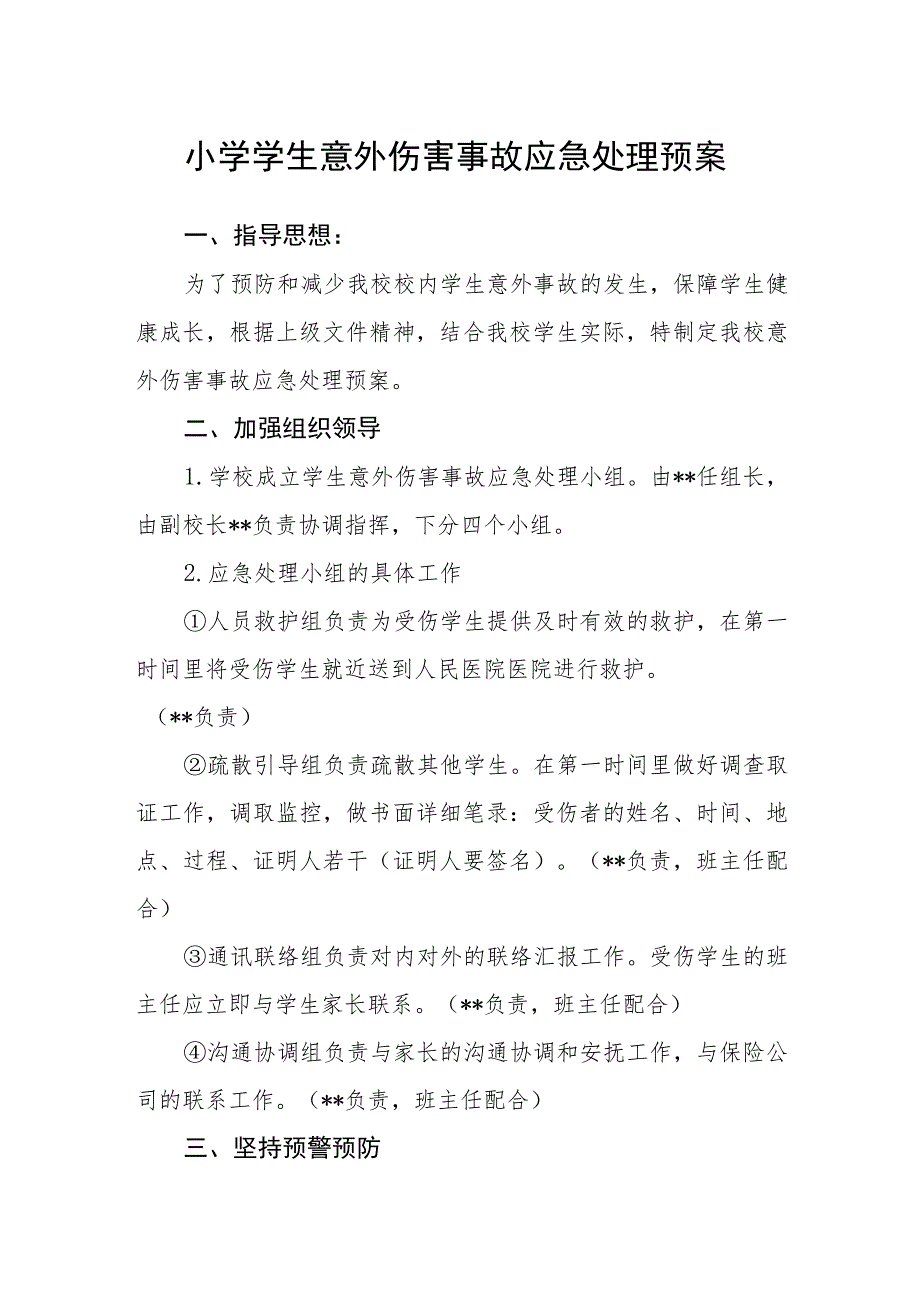 小学学生意外伤害事故应急处理预案

一、指导思想：

为了预防和减少我校校内学生意外事故的发生，保障学生健康成长，根据上级文件精神，结合我校学生实际，特制定我校意外伤害事故应急处理预案。

二、加强组织领导

1.学校成立学生意外伤害事故应急处理小组。由**任组长，由副校长**负责协调指挥，下分四个小组。

2.应急处理小组的具体工作

①人员救护组负责为受伤学生提供及时有效的救护，在第一时间里将受伤学生就近送到人民医院医院进行救护。

（**负责）

②疏散引导组负责疏散其他学生。在第一时间里做好调查取证工作，调取监控，做书面详细笔录：受伤者的姓名、时间、地点、过程、证明人若干（证明人要签名）。（**负责，班主任配合）

③通讯联络组负责对内对外的联络汇报工作。受伤学生的班主任应立即与学生家长联系。（**负责，班主任配合）

④沟通协调组负责与家长的沟通协调和安抚工作，与保险公司的联系工作。（**负责，班主任配合）

三、坚持预警预防